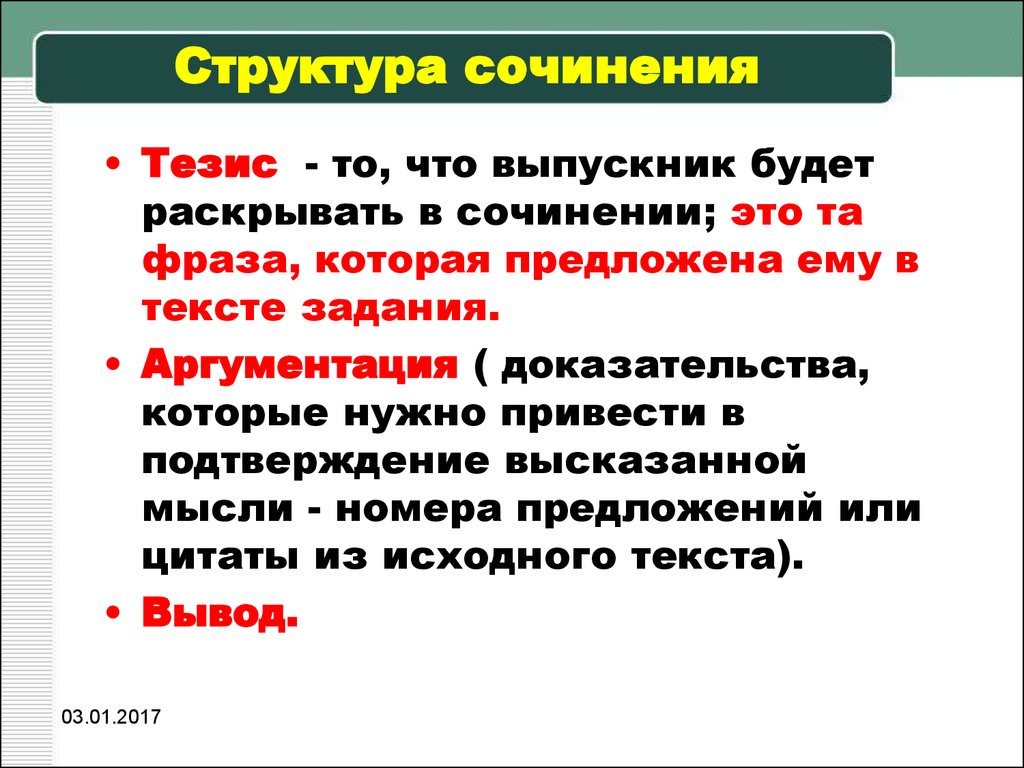 Структура сочинения

• Тезис - то, что выпускник будет раскрывать в сочинении; это та фраза, которая предложена ему в тексте задания.

• Аргументация ( доказательства, которые нужно привести в подтверждение высказанной мысли - номера предложений или цитаты из исходного текста).

• Вывод.

03.01.2017